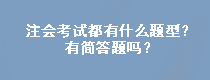 注会考试都有什么题型？
有简答题吗？